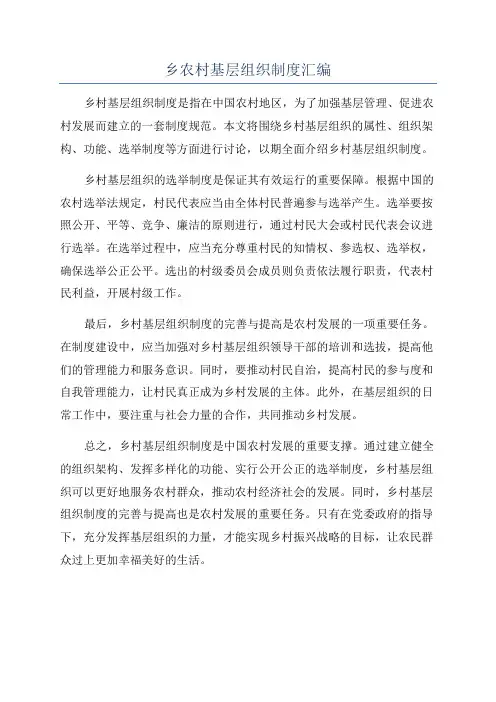 乡农村基层组织制度汇编

乡村基层组织制度是指在中国农村地区，为了加强基层管理、促进农村发展而建立的一套制度规范。本文将围绕乡村基层组织的属性、组织架构、功能、选举制度等方面进行讨论，以期全面介绍乡村基层组织制度。

乡村基层组织的选举制度是保证其有效运行的重要保障。根据中国的农村选举法规定，村民代表应当由全体村民普遍参与选举产生。选举要按照公开、平等、竞争、廉洁的原则进行，通过村民大会或村民代表会议进行选举。在选举过程中，应当充分尊重村民的知情权、参选权、选举权，确保选举公正公平。选出的村级委员会成员则负责依法履行职责，代表村民利益，开展村级工作。

最后，乡村基层组织制度的完善与提高是农村发展的一项重要任务。在制度建设中，应当加强对乡村基层组织领导干部的培训和选拔，提高他们的管理能力和服务意识。同时，要推动村民自治，提高村民的参与度和自我管理能力，让村民真正成为乡村发展的主体。此外，在基层组织的日常工作中，要注重与社会力量的合作，共同推动乡村发展。

总之，乡村基层组织制度是中国农村发展的重要支撑。通过建立健全的组织架构、发挥多样化的功能、实行公开公正的选举制度，乡村基层组织可以更好地服务农村群众，推动农村经济社会的发展。同时，乡村基层组织制度的完善与提高也是农村发展的重要任务。只有在党委政府的指导下，充分发挥基层组织的力量，才能实现乡村振兴战略的目标，让农民群众过上更加幸福美好的生活。